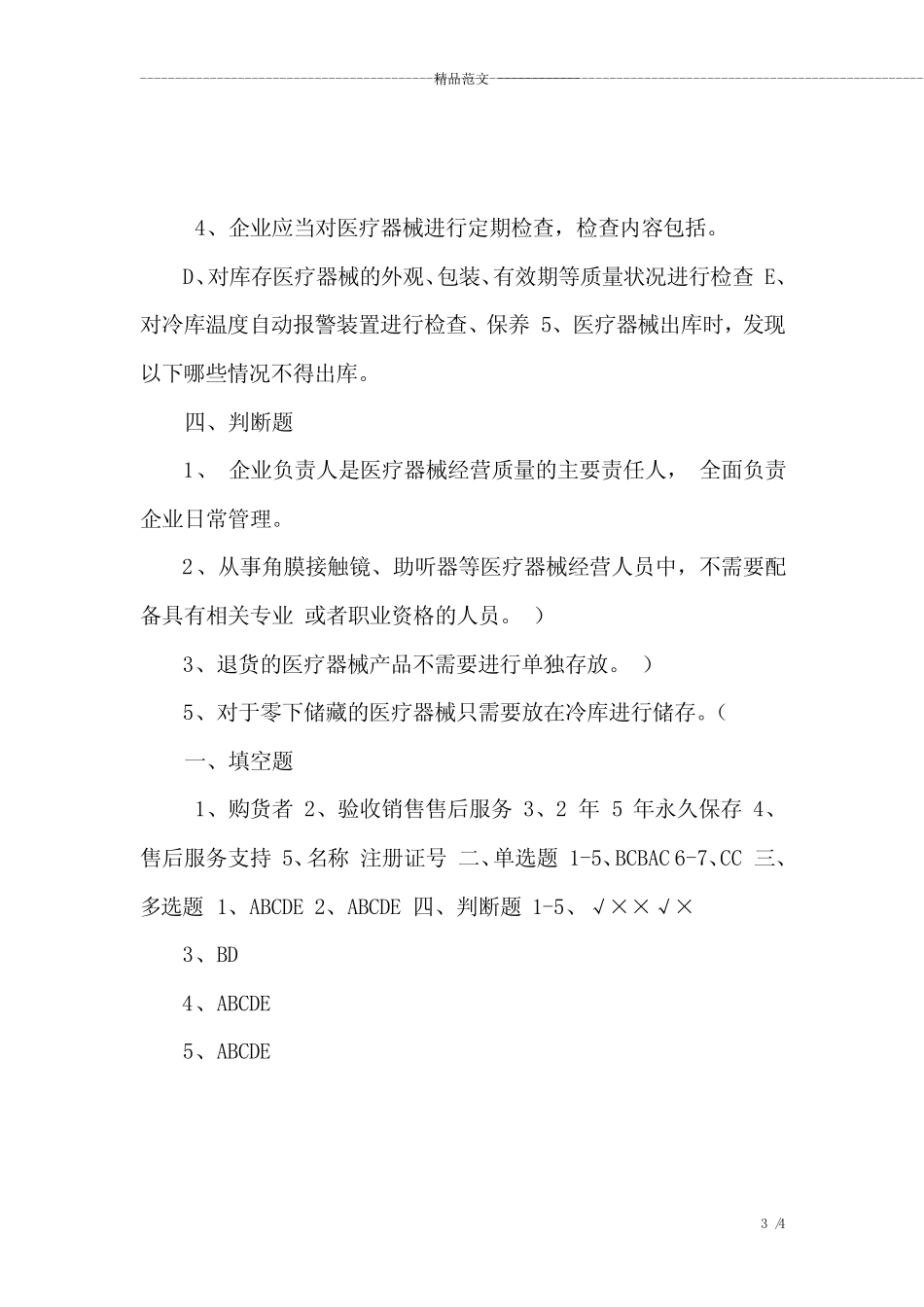 精品范文

4、企业应当对医疗器械进行定期检查，检查内容包括。

D、对库存医疗器械的外观、包装、有效期等质量状况进行检查 E、对冷库温度自动报警装置进行检查、保养 5、医疗器械出库时，发现以下哪些情况不得出库。

四、判断题

1、 企业负责人是医疗器械经营质量的主要责任人， 全面负责企业日常管理。

2、从事角膜接触镜、助听器等医疗器械经营人员中，不需要配备具有相关专业 或者职业资格的人员。 ）

3、退货的医疗器械产品不需要进行单独存放。 ）

5、对于零下储藏的医疗器械只需要放在冷库进行储存。（

一、填空题

1、购货者 2、验收销售售后服务 3、2 年 5 年永久保存 4、售后服务支持 5、名称 注册证号 二、单选题 1-5、BCBAC 6-7、CC 三、多选题 1、ABCDE 2、ABCDE 四、判断题 1-5、 √××√×

3、BD

4、ABCDE

5、ABCDE

3 /4